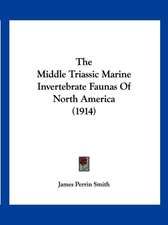 The
Middle Triassic Marine
Invertebrate Faunas Of
North America
(1914)

James Perrin Smith